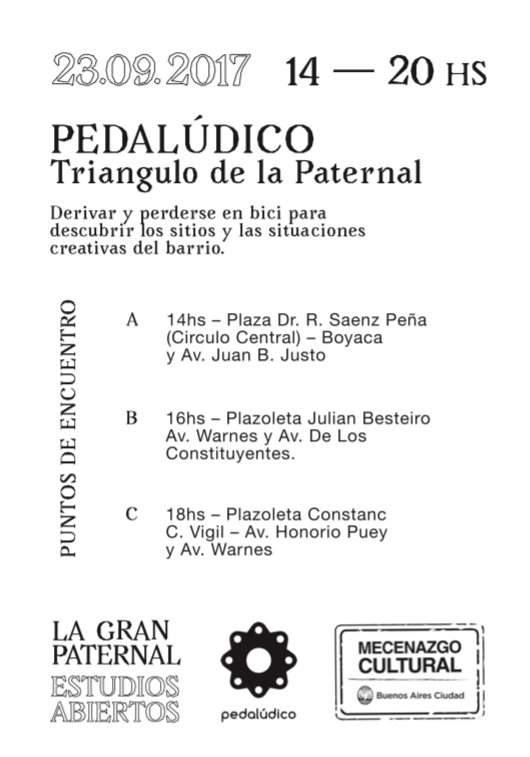 23.09.2017 14 — 20 HS

PEDALÚDICO
Triangulo de la Paternal

Derivar y perderse en bici para descubrir los sitios y las situaciones creativas del barrio.

PUNTOS DE ENCUENTRO

A 14hs – Plaza Dr. R. Saenz Peña (Circulo Central) – Boyaca y Av. Juan B. Justo

B 16hs – Plazoleta Julian Besteiro Av. Warnes y Av. De Los Constituyentes.

C 18hs – Plazoleta Constanc C. Vigil – Av. Honorio Puey y Av. Warnes

LA GRAN PATERNAL
ESTUDIOS ABIERTOS

pedalúdico

MECENAZGO CULTURAL
Buenos Aires Ciudad